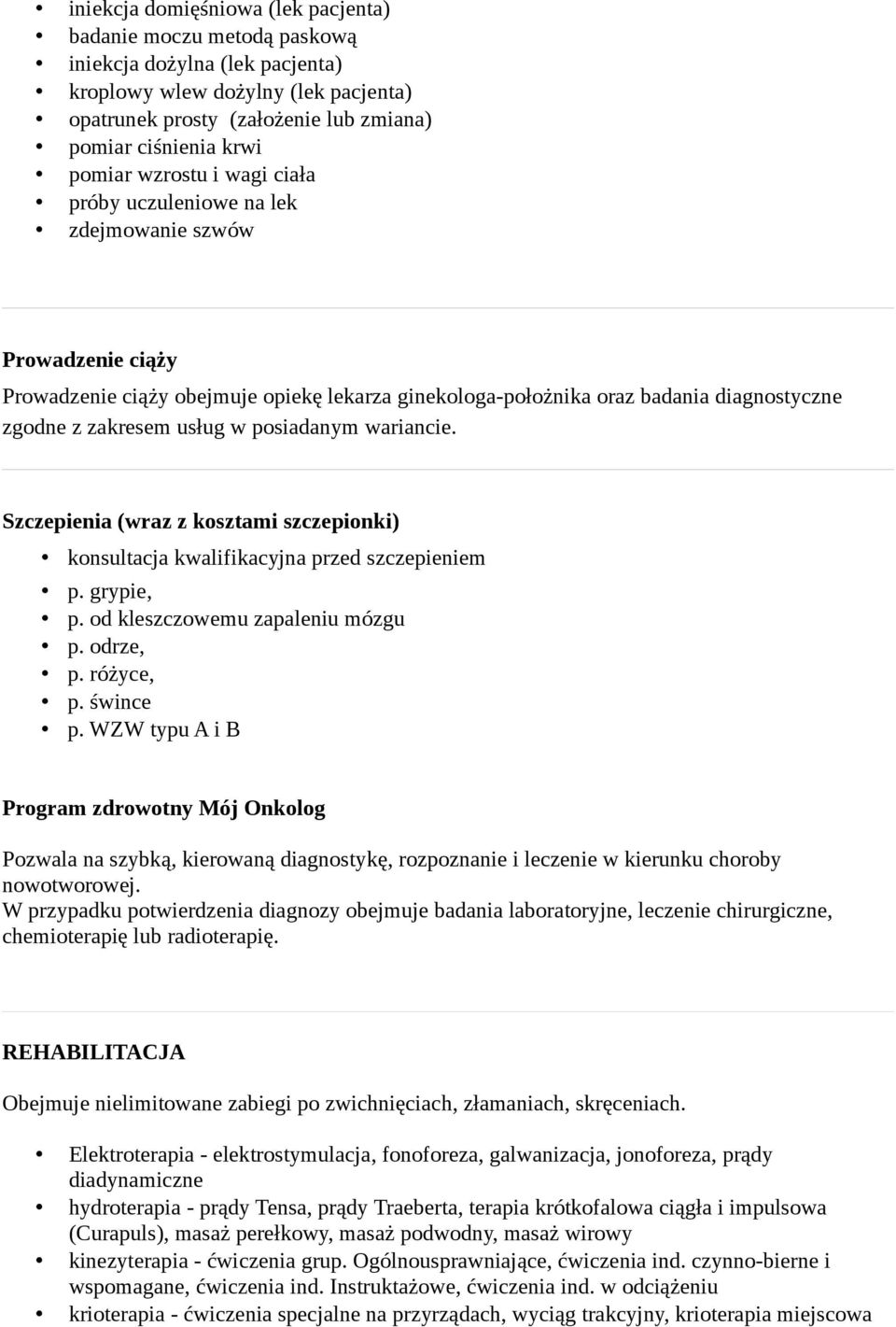 • iniekcja domięśniowa (lek pacjenta)
• badanie moczu metodą paskową
• iniekcja dożylna (lek pacjenta)
• kroplowy wlew dożylny (lek pacjenta)
• opatrunek prosty (założenie lub zmiana)
• pomiar ciśnienia krwi
• pomiar wzrostu i wagi ciała
• próby uczuleniowe na lek
• zdejmowanie szwów

Prowadzenie ciąży

Prowadzenie ciąży obejmuje opiekę lekarza ginekologa-położnika oraz badania diagnostyczne zgodne z zakresem usług w posiadanym wariancie.

Szczepienia (wraz z kosztami szczepionki)

• konsultacja kwalifikacyjna przed szczepieniem
• p. grypie,
• p. od kleszczowemu zapaleniu mózgu
• p. odrze,
• p. różyce,
• p. śwince
• p. WZW typu A i B

Program zdrowotny Mój Onkolog

Pozwala na szybką, kierowaną diagnostykę, rozpoznanie i leczenie w kierunku choroby nowotworowej.
W przypadku potwierdzenia diagnozy obejmuje badania laboratoryjne, leczenie chirurgiczne, chemioterapię lub radioterapię.

REHABILITACJA

Obejmuje nielimitowane zabiegi po zwichnięciach, złamaniach, skręceniach.

• Elektroterapia - elektrostymulacja, fonoforeza, galwanizacja, jonoforeza, prądy diadynamiczne
• hydroterapia - prądy Tensa, prądy Traeberta, terapia krótkofalowa ciągła i impulsowa (Curapuls), masaż perełkowy, masaż podwodny, masaż wirowy
• kinezyterapia - ćwiczenia grup. Ogólnousprawniające, ćwiczenia ind. czynno-bierne i wspomagane, ćwiczenia ind. Instruktażowe, ćwiczenia ind. w odciążeniu
• krioterapia - ćwiczenia specjalne na przyrządach, wyciąg trakcyjny, krioterapia miejscowa